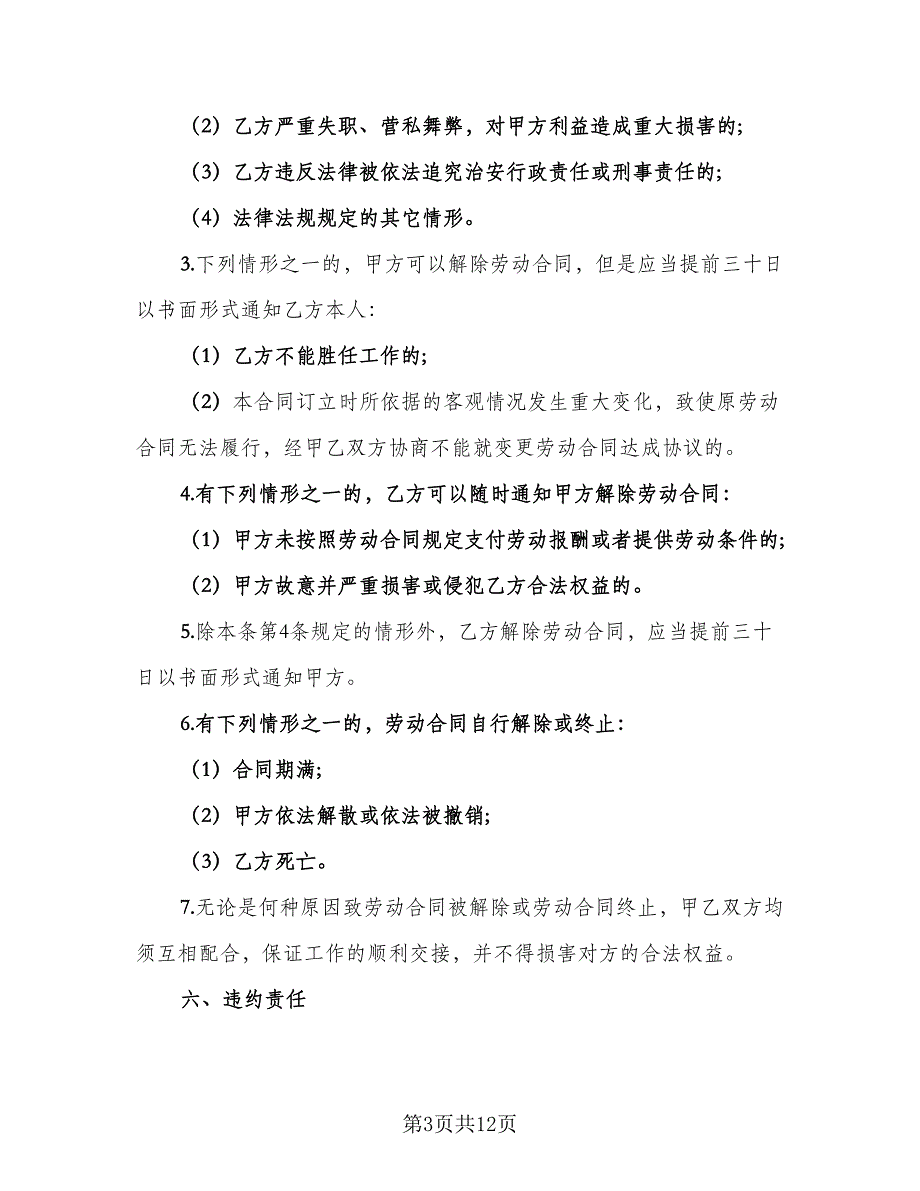 （2）乙方严重失职、营私舞弊，对甲方利益造成重大损害的；

（3）乙方违反法律被依法追究治安行政责任或刑事责任的；

（4）法律法规规定的其它情形。

3.下列情形之一的，甲方可以解除劳动合同，但是应当提前三十日以书面形式通知乙方本人：

（1）乙方不能胜任工作的；

（2）本合同订立时所依据的客观情况发生重大变化，致使原劳动合同无法履行，经甲乙双方协商不能就变更劳动合同达成协议的。

4.有下列情形之一的，乙方可以随时通知甲方解除劳动合同：

（1）甲方未按照劳动合同规定支付劳动报酬或者提供劳动条件的；

（2）甲方故意并严重损害或侵犯乙方合法权益的。

5.除本条第4条规定的情形外，乙方解除劳动合同，应当提前三十日以书面形式通知甲方。

6.有下列情形之一的，劳动合同自行解除或终止：

（1）合同期满；

（2）甲方依法解散或依法被撤销；

（3）乙方死亡。

7.无论是何种原因致劳动合同被解除或劳动合同终止，甲乙双方均须互相配合，保证工作的顺利交接，并不得损害对方的合法权益。

六、违约责任

第3页共12页